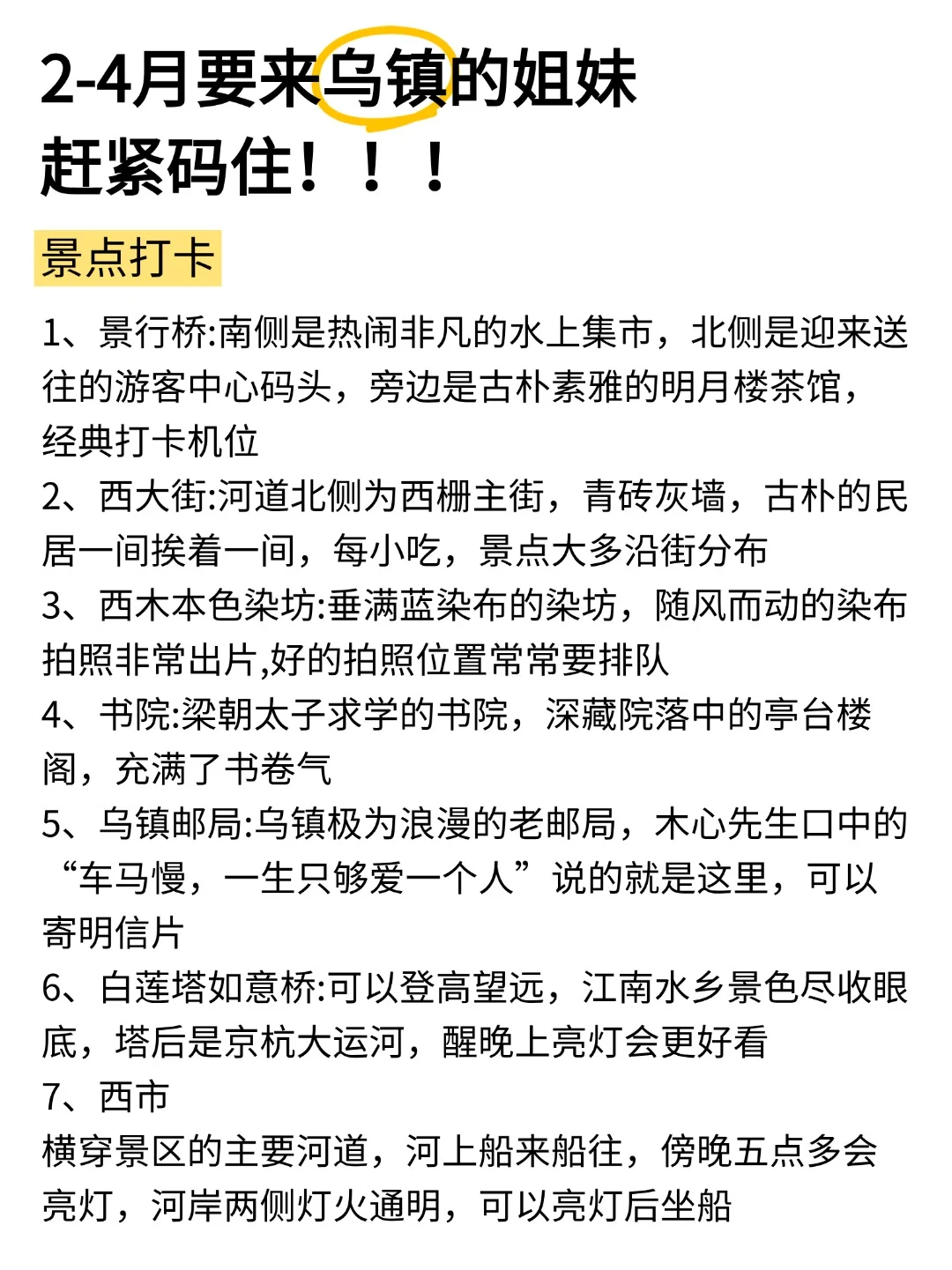 2-4月要来乌镇的姐妹
赶紧码住！！！

景点打卡

1、景行桥:南侧是热闹非凡的水上集市，北侧是迎来送往的游客中心码头，旁边是古朴素雅的明月楼茶馆，经典打卡机位
2、西大街:河道北侧为西栅主街，青砖灰墙，古朴的民居一间挨着一间，每小吃，景点大多沿街分布
3、西木本色染坊:垂满蓝染布的染坊，随风而动的染布拍照非常出片,好的拍照位置常常要排队
4、书院:梁朝太子求学的书院，深藏院落中的亭台楼阁，充满了书卷气
5、乌镇邮局:乌镇极为浪漫的老邮局，木心先生口中的“车马慢，一生只够爱一个人”说的就是这里，可以寄明信片
6、白莲塔如意桥:可以登高望远，江南水乡景色尽收眼底，塔后是京杭大运河，醒晚上亮灯会更好看
7、西市
横穿景区的主要河道，河上船来船往，傍晚五点多会亮灯，河岸两侧灯火通明，可以亮灯后坐船